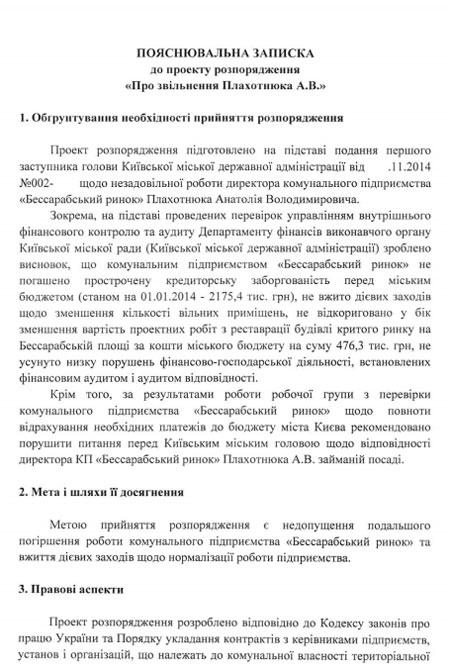 ПОЯСНЮВАЛЬНА ЗАПИСКА
до проекту розпорядження
«Про звільнення Плахотнюка А.В.»

1. Обґрунтування необхідності прийняття розпорядження

Проект розпорядження підготовлено на підставі подання першого заступника голови Київської міської державної адміністрації від .11.2014 №002- щодо незадовільної роботи директора комунального підприємства «Бессарабський ринок» Плахотнюка Анатолія Володимировича.

Зокрема, на підставі проведених перевірок управлінням внутрішнього фінансового контролю та аудиту Департаменту фінансів виконавчого органу Київської міської ради (Київської міської державної адміністрації) зроблено висновок, що комунальним підприємством «Бессарабський ринок» не погашено прострочену кредиторську заборгованість перед міським бюджетом (станом на 01.01.2014 - 2175,4 тис. грн), не вжито дієвих заходів щодо зменшення кількості вільних приміщень, не відкориговано у бік зменшення вартість проектних робіт з реставрації будівлі критого ринку на Бессарабській площі за кошти міського бюджету на суму 476,3 тис. грн, не усунуто низку порушень фінансово-господарської діяльності, встановлених фінансовим аудитом і аудитом відповідності.

Крім того, за результатами роботи робочої групи з перевірки комунального підприємства «Бессарабський ринок» щодо повноти відрахування необхідних платежів до бюджету міста Києва рекомендовано порушити питання перед Київським міським головою щодо відповідності директора КП «Бессарабський ринок» Плахотнюка А.В. займаній посаді.

2. Мета і шляхи її досягнення

Метою прийняття розпорядження є недопущення подальшого погіршення роботи комунального підприємства «Бессарабський ринок» та вжиття дієвих заходів щодо нормалізації роботи підприємства.

3. Правові аспекти

Проект розпорядження розроблено відповідно до Кодексу законів про працю України та Порядку укладання контрактів з керівниками підприємств, установ і організацій, що належать до комунальної власності територіальної